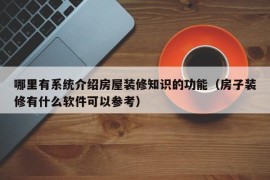 哪里有系统介绍房屋装修知识的功能（房子装修有什么软件可以参考）